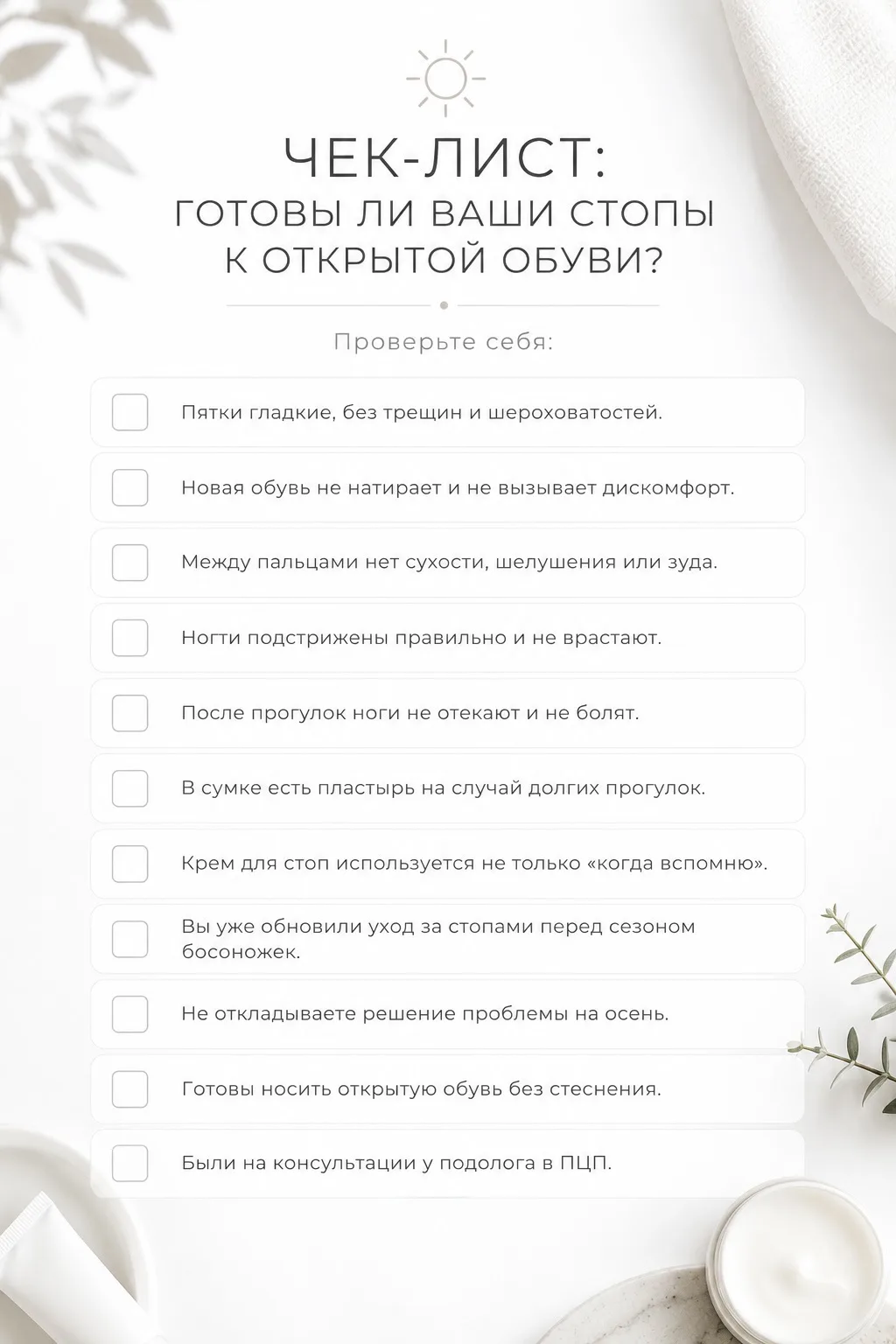 ЧЕК-ЛИСТ:
ГОТОВЫ ЛИ ВАШИ СТОПЫ К ОТКРЫТОЙ ОБУВИ?

Проверьте себя:

Пятки гладкие, без трещин и шероховатостей.

Новая обувь не натирает и не вызывает дискомфорт.

Между пальцами нет сухости, шелушения или зуда.

Ногти подстрижены правильно и не врастают.

После прогулок ноги не отекают и не болят.

В сумке есть пластырь на случай долгих прогулок.

Крем для стоп используется не только «когда вспомню».

Вы уже обновили уход за стопами перед сезоном босоножек.

Не откладываете решение проблемы на осень.

Готовы носить открытую обувь без стеснения.

Были на консультации у подолога в ПЦП.